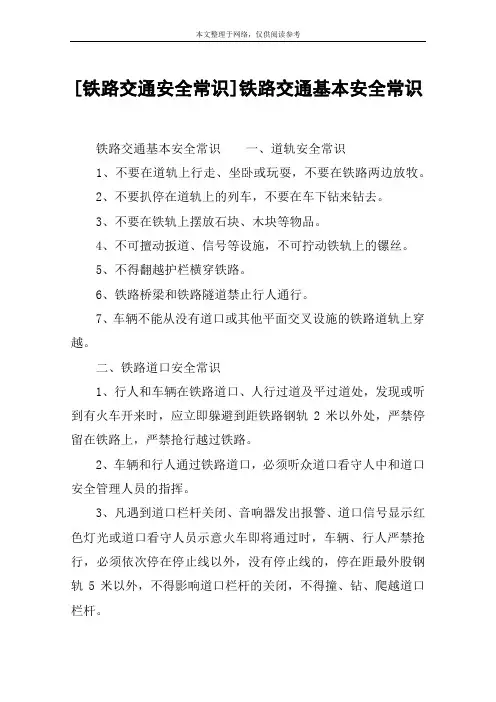 本文整理于网络，仅供阅读参考

[铁路交通安全常识]铁路交通基本安全常识

铁路交通基本安全常识　　一、道轨安全常识

1、不要在道轨上行走、坐卧或玩耍，不要在铁路两边放牧。

2、不要扒停在道轨上的列车，不要在车下钻来钻去。

3、不要在铁轨上摆放石块、木块等物品。

4、不可擅动扳道、信号等设施，不可拧动铁轨上的镙丝。

5、不得翻越护栏横穿铁路。

6、铁路桥梁和铁路隧道禁止行人通行。

7、车辆不能从没有道口或其他平面交叉设施的铁路道轨上穿越。

二、铁路道口安全常识

1、行人和车辆在铁路道口、人行过道及平过道处，发现或听到有火车开来时，应立即躲避到距铁路钢轨 2 米以外处，严禁停留在铁路上，严禁抢行越过铁路。

2、车辆和行人通过铁路道口，必须听众道口看守人中和道口安全管理人员的指挥。

3、凡遇到道口栏杆关闭、音响器发出报警、道口信号显示红色灯光或道口看守人员示意火车即将通过时，车辆、行人严禁抢行，必须依次停在停止线以外，没有停止线的，停在距最外股钢轨 5 米以外，不得影响道口栏杆的关闭，不得撞、钻、爬越道口栏杆。